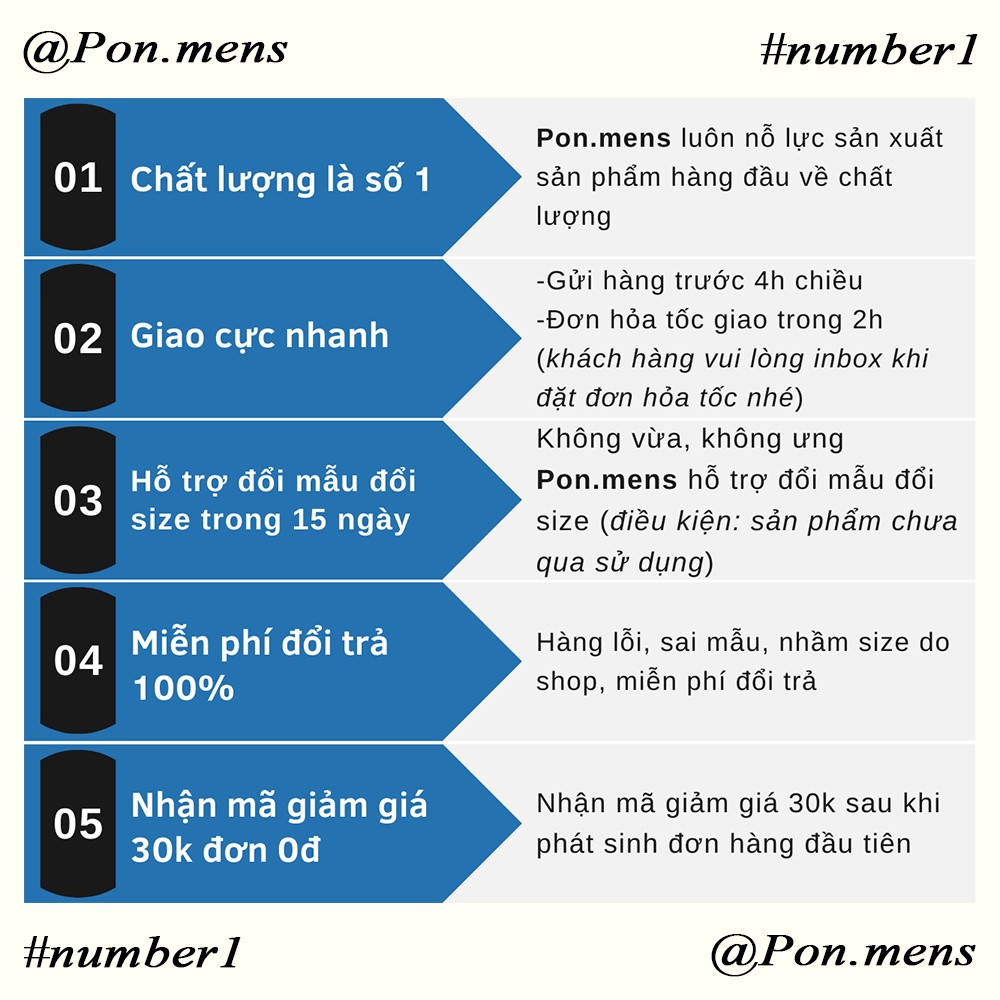 @Pon.mens

#number1

01 Chất lượng là số 1

Pon.mens luôn nỗ lực sản xuất sản phẩm hàng đầu về chất lượng

02 Giao cực nhanh

-Gửi hàng trước 4h chiều
-Đơn hỏa tốc giao trong 2h (khách hàng vui lòng inbox khi đặt đơn hỏa tốc nhé)

03 Hỗ trợ đổi mẫu đổi size trong 15 ngày

Không vừa, không ưng Pon.mens hỗ trợ đổi mẫu đổi size (điều kiện: sản phẩm chưa qua sử dụng)

04 Miễn phí đổi trả 100%

Hàng lỗi, sai mẫu, nhầm size do shop, miễn phí đổi trả

05 Nhận mã giảm giá 30k đơn 0đ

Nhận mã giảm giá 30k sau khi phát sinh đơn hàng đầu tiên

#number1

@Pon.mens